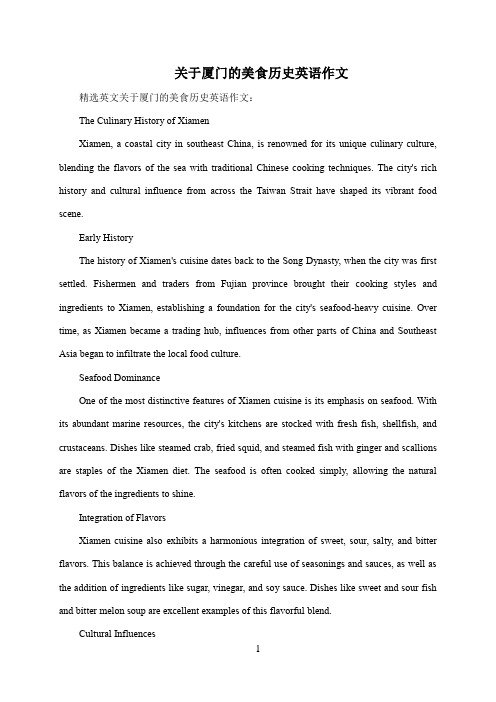 关于厦门的美食历史英语作文

精选英文关于厦门的美食历史英语作文：

The Culinary History of Xiamen

Xiamen, a coastal city in southeast China, is renowned for its unique culinary culture, blending the flavors of the sea with traditional Chinese cooking techniques. The city's rich history and cultural influence from across the Taiwan Strait have shaped its vibrant food scene.

Early History

The history of Xiamen's cuisine dates back to the Song Dynasty, when the city was first settled. Fishermen and traders from Fujian province brought their cooking styles and ingredients to Xiamen, establishing a foundation for the city's seafood-heavy cuisine. Over time, as Xiamen became a trading hub, influences from other parts of China and Southeast Asia began to infiltrate the local food culture.

Seafood Dominance

One of the most distinctive features of Xiamen cuisine is its emphasis on seafood. With its abundant marine resources, the city's kitchens are stocked with fresh fish, shellfish, and crustaceans. Dishes like steamed crab, fried squid, and steamed fish with ginger and scallions are staples of the Xiamen diet. The seafood is often cooked simply, allowing the natural flavors of the ingredients to shine.

Integration of Flavors

Xiamen cuisine also exhibits a harmonious integration of sweet, sour, salty, and bitter flavors. This balance is achieved through the careful use of seasonings and sauces, as well as the addition of ingredients like sugar, vinegar, and soy sauce. Dishes like sweet and sour fish and bitter melon soup are excellent examples of this flavorful blend.

Cultural Influences

1